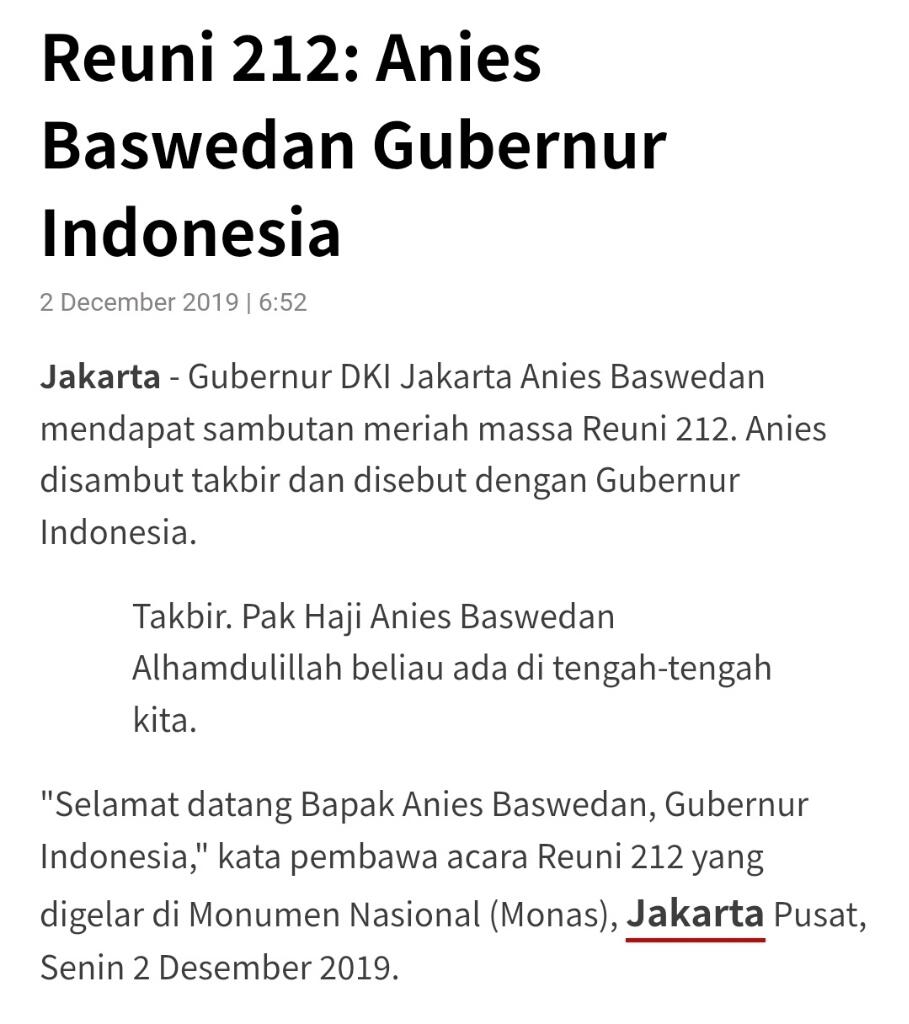 Reuni 212: Anies Baswedan Gubernur Indonesia

2 December 2019 | 6:52

Jakarta - Gubernur DKI Jakarta Anies Baswedan mendapat sambutan meriah massa Reuni 212. Anies disambut takbir dan disebut dengan Gubernur Indonesia.

Takbir. Pak Haji Anies Baswedan Alhamdulillah beliau ada di tengah-tengah kita.

"Selamat datang Bapak Anies Baswedan, Gubernur Indonesia," kata pembawa acara Reuni 212 yang digelar di Monumen Nasional (Monas), Jakarta Pusat, Senin 2 Desember 2019.